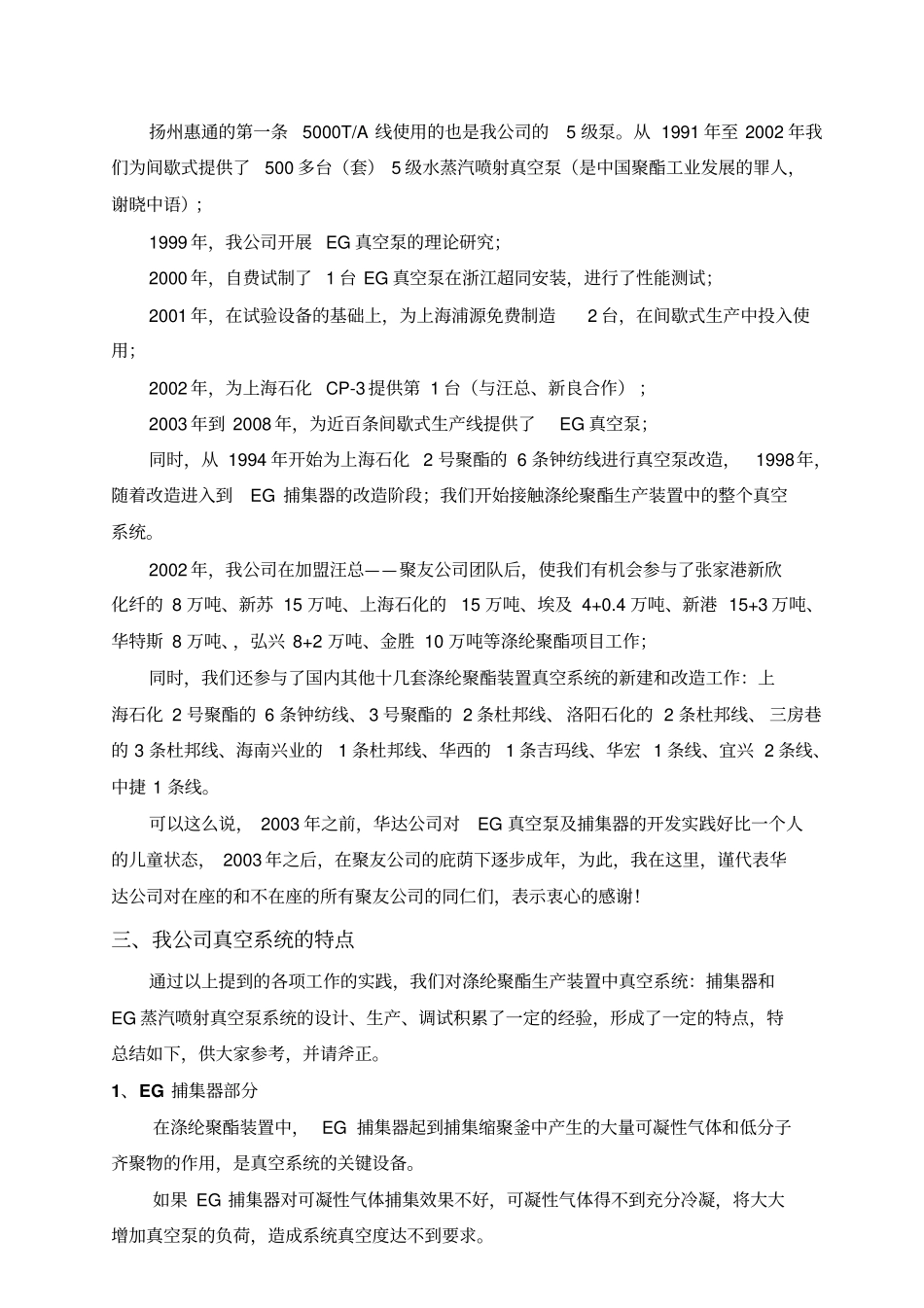 扬州惠通的第一条 5000T/A 线使用的也是我公司的 5 级泵。从 1991 年至 2002 年我们为间歇式提供了 500 多台（套） 5 级水蒸汽喷射真空泵（是中国聚酯工业发展的罪人，谢晓中语）；

1999 年，我公司开展 EG 真空泵的理论研究；

2000 年，自费试制了 1 台 EG 真空泵在浙江超同安装，进行了性能测试；

2001 年，在试验设备的基础上，为上海浦源免费制造 2 台，在间歇式生产中投入使用；

2002 年，为上海石化 CP-3 提供第 1 台（与汪总、新良合作）；

2003 年到 2008 年，为近百条间歇式生产线提供了 EG 真空泵；

同时，从 1994 年开始为上海石化 2 号聚酯的 6 条钟纺线进行真空泵改造， 1998 年，随着改造进入到 EG 捕集器的改造阶段；我们开始接触涤纶聚酯生产装置中的整个真空系统。

2002 年，我公司在加盟汪总——聚友公司团队后，使我们有机会参与了张家港新欣化纤的 8 万吨、新苏 15 万吨、上海石化的 15 万吨、埃及 4+0.4 万吨、新港 15+3 万吨、华特斯 8 万吨、，弘兴 8+2 万吨、金胜 10 万吨等涤纶聚酯项目工作；

同时，我们还参与了国内其他十几套涤纶聚酯装置真空系统的新建和改造工作：上海石化 2 号聚酯的 6 条钟纺线、3 号聚酯的 2 条杜邦线、洛阳石化的 2 条杜邦线、三房巷的 3 条杜邦线、海南兴业的 1 条杜邦线、华西的 1 条吉玛线、华宏 1 条线、宜兴 2 条线、中捷 1 条线。

可以这么说， 2003 年之前，华达公司对 EG 真空泵及捕集器的开发实践好比一个人的儿童状态， 2003 年之后，在聚友公司的庇荫下逐步成年，为此，我在这里，谨代表华达公司对在座的和不在座的所有聚友公司的同仁们，表示衷心的感谢！

三、我公司真空系统的特点

通过以上提到的各项工作的实践，我们对涤纶聚酯生产装置中真空系统：捕集器和 EG 蒸汽喷射真空泵系统的设计、生产、调试积累了一定的经验，形成了一定的特点，特总结如下，供大家参考，并请斧正。

1、EG 捕集器部分

在涤纶聚酯装置中， EG 捕集器起到捕集缩聚釜中产生的大量可凝性气体和低分子齐聚物的作用，是真空系统的关键设备。

如果 EG 捕集器对可凝性气体捕集效果不好，可凝性气体得不到充分冷凝，将大大增加真空泵的负荷，造成系统真空度达不到要求。